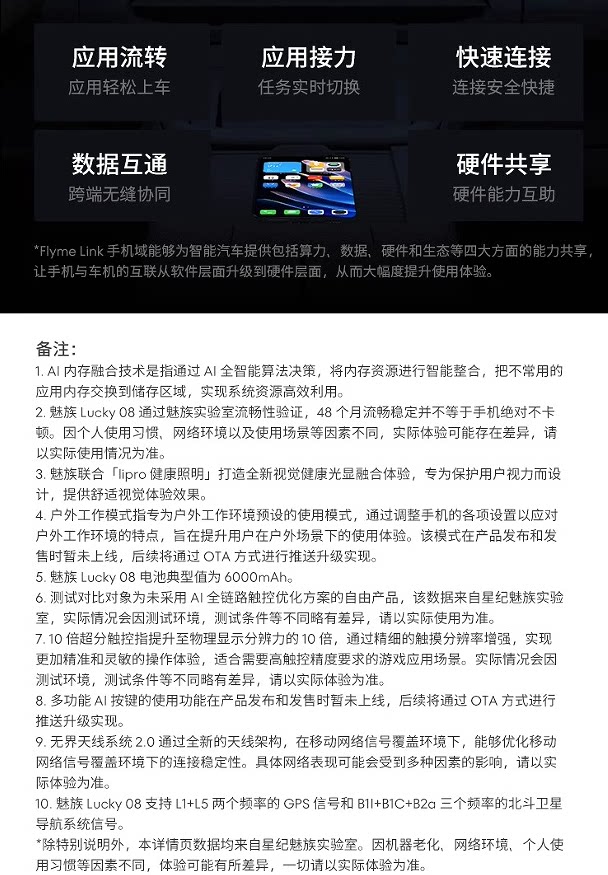 应用流转
应用轻松上车

应用接力
任务实时切换

快速连接
连接安全快捷

数据互通
跨端无缝协同

硬件共享
硬件能力互助

*Flyme Link 手机域能够为智能汽车提供包括算力、数据、硬件和生态等四大方面的能力共享，让手机与车机的互联从软件层面升级到硬件层面，从而大幅度提升使用体验。

备注：
1. AI 内存融合技术是指通过 AI 全智能算法决策，将内存资源进行智能整合，把不常用的应用内存交换到储存区域，实现系统资源高效利用。
2. 魅族 Lucky 08 通过魅族实验室流畅性验证，48 个月流畅稳定并不等于手机绝对不卡顿。因个人使用习惯、网络环境以及使用场景等因素不同，实际体验可能存在差异，请以实际使用情况为准。
3. 魅族联合「lipro 健康照明」打造全新视觉健康光显融合体验，专为保护用户视力而设计，提供舒适视觉体验效果。
4. 户外工作模式指专为户外工作环境预设的使用模式，通过调整手机的各项设置以应对户外工作环境的特点，旨在提升用户在户外场景下的使用体验。该模式在产品发布和发售时暂未上线，后续将通过 OTA 方式进行推送升级实现。
5. 魅族 Lucky 08 电池典型值为 6000mAh。
6. 测试对比对象为未采用 AI 全链路触控优化方案的自由产品，该数据来自星纪魅族实验室，实际情况会因测试环境，测试条件等不同略有差异，请以实际使用为准。
7. 10 倍超分触控指提升至物理显示分辨力的 10 倍，通过精细的触摸分辨率增强，实现更加精准和灵敏的操作体验，适合需要高触控精度要求的游戏应用场景。实际情况会因测试环境，测试条件等不同略有差异，请以实际体验为准。
8. 多功能 AI 按键的使用功能在产品发布和发售时暂未上线，后续将通过 OTA 方式进行推送升级实现。
9. 无界天线系统 2.0 通过全新的天线架构，在移动网络信号覆盖环境下，能够优化移动网络信号覆盖环境下的连接稳定性。具体网络表现可能会受到多种因素的影响，请以实际体验为准。
10. 魅族 Lucky 08 支持 L1+L5 两个频率的 GPS 信号和 B1I+B1C+B2a 三个频率的北斗卫星导航系统信号。
*除特别说明外，本详情页数据均来自星纪魅族实验室。因机器老化、网络环境、个人使用习惯等因素不同，体验可能有所差异，一切请以实际体验为准。